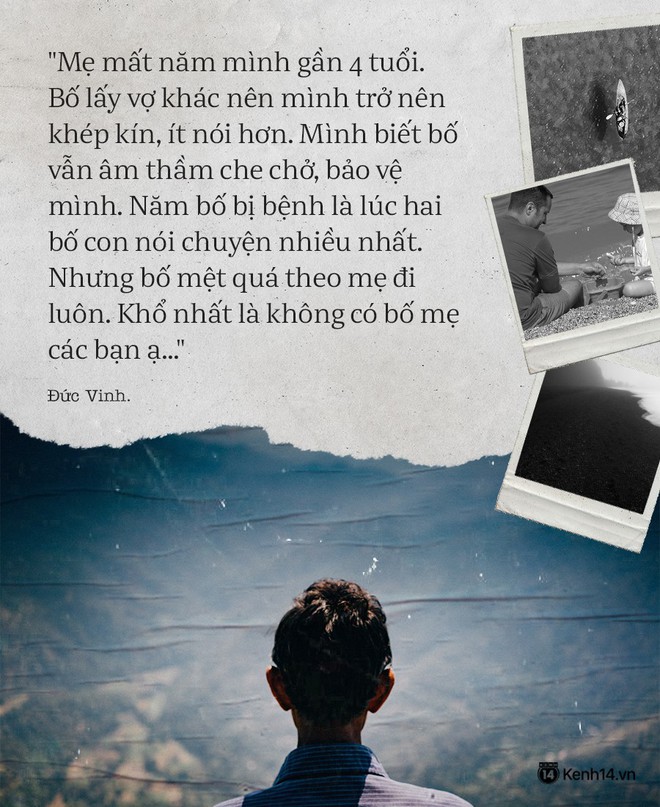 "Mẹ mất năm mình gần 4 tuổi. Bố lấy vợ khác nên mình trở nên khép kín, ít nói hơn. Mình biết bố vẫn âm thầm che chở, bảo vệ mình. Năm bố bị bệnh là lúc hai bố con nói chuyện nhiều nhất. Nhưng bố mệt quá theo mẹ đi luôn. Khổ nhất là không có bố mẹ các bạn ạ..."

Đức Vinh.

14 Kenh14.vn